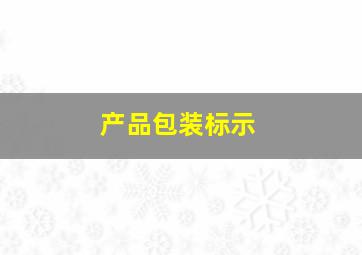 产品包装标示